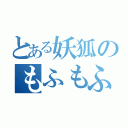 とある妖狐の
もふもふ